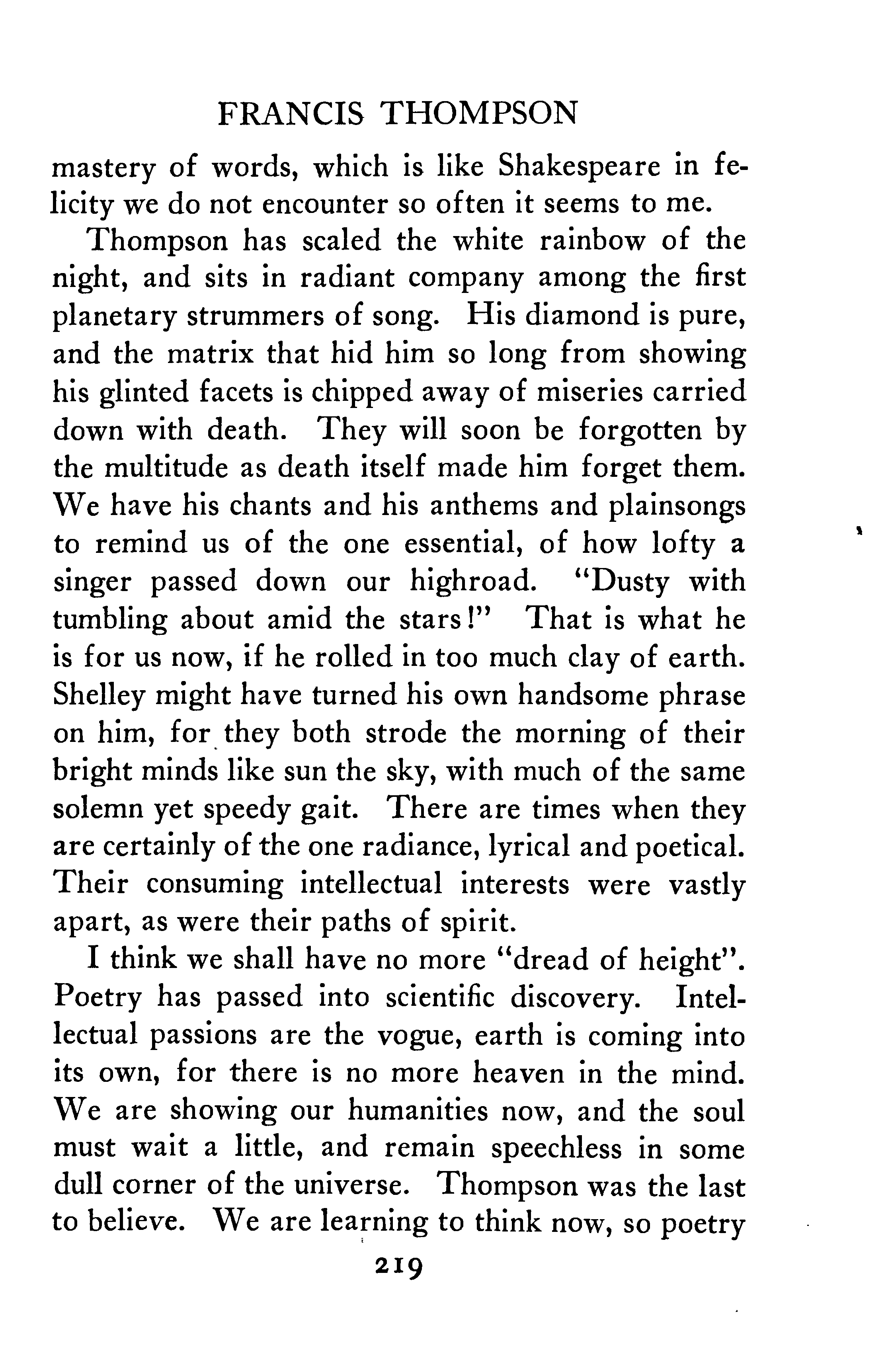 FRANCIS THOMPSON

mastery of words, which is like Shakespeare in felicity we do not encounter so often it seems to me.

Thompson has scaled the white rainbow of the night, and sits in radiant company among the first planetary strummers of song. His diamond is pure, and the matrix that hid him so long from showing his glinted facets is chipped away of miseries carried down with death. They will soon be forgotten by the multitude as death itself made him forget them. We have his chants and his anthems and plainsongs to remind us of the one essential, of how lofty a singer passed down our highroad. "Dusty with tumbling about amid the stars!" That is what he is for us now, if he rolled in too much clay of earth. Shelley might have turned his own handsome phrase on him, for they both strode the morning of their bright minds like sun the sky, with much of the same solemn yet speedy gait. There are times when they are certainly of the one radiance, lyrical and poetical. Their consuming intellectual interests were vastly apart, as were their paths of spirit.

I think we shall have no more "dread of height". Poetry has passed into scientific discovery. Intellectual passions are the vogue, earth is coming into its own, for there is no more heaven in the mind. We are showing our humanities now, and the soul must wait a little, and remain speechless in some dull corner of the universe. Thompson was the last to believe. We are learning to think now, so poetry

219